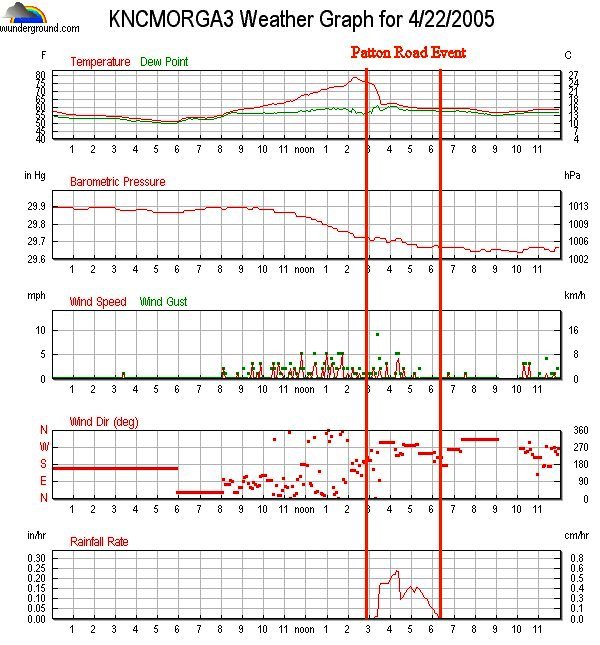 wunderground.com

KNCMORGA3 Weather Graph for 4/22/2005

Patton Road Event

F Temperature Dew Point C

80 75 70 65 60 55 50 45 40

27 24 21 18 16 13 10 7 4

1 2 3 4 5 6 7 8 9 10 11 noon 1 2 3 4 5 6 7 8 9 10 11

in Hg Barometric Pressure hPa

29.9 29.8 29.7 29.6

1013 1009 1006 1002

1 2 3 4 5 6 7 8 9 10 11 noon 1 2 3 4 5 6 7 8 9 10 11

mph Wind Speed Wind Gust km/h

10 5 0

16 8 0

1 2 3 4 5 6 7 8 9 10 11 noon 1 2 3 4 5 6 7 8 9 10 11

Wind Dir (deg)

N W S E N

360 270 180 90 0

1 2 3 4 5 6 7 8 9 10 11 noon 1 2 3 4 5 6 7 8 9 10 11

in/hr Rainfall Rate cm/hr

0.30 0.25 0.20 0.15 0.10 0.05 0.00

0.8 0.6 0.5 0.4 0.3 0.1 0.0

1 2 3 4 5 6 7 8 9 10 11 noon 1 2 3 4 5 6 7 8 9 10 11